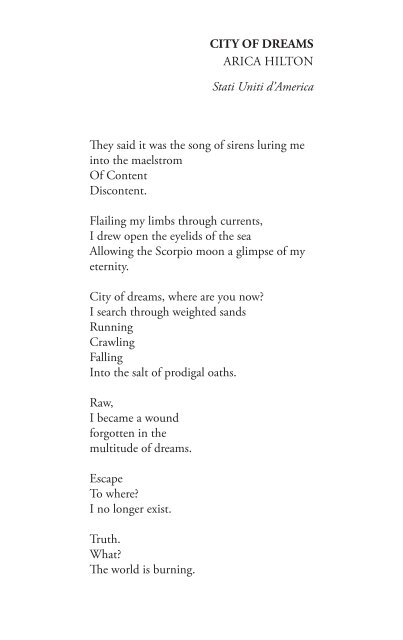 CITY OF DREAMS
ARICA HILTON

Stati Uniti d'America

They said it was the song of sirens luring me
into the maelstrom
Of Content
Discontent.

Flailing my limbs through currents,
I drew open the eyelids of the sea
Allowing the Scorpio moon a glimpse of my
eternity.

City of dreams, where are you now?
I search through weighted sands
Running
Crawling
Falling
Into the salt of prodigal oaths.

Raw,
I became a wound
forgotten in the
multitude of dreams.

Escape
To where?
I no longer exist.

Truth.
What?
The world is burning.